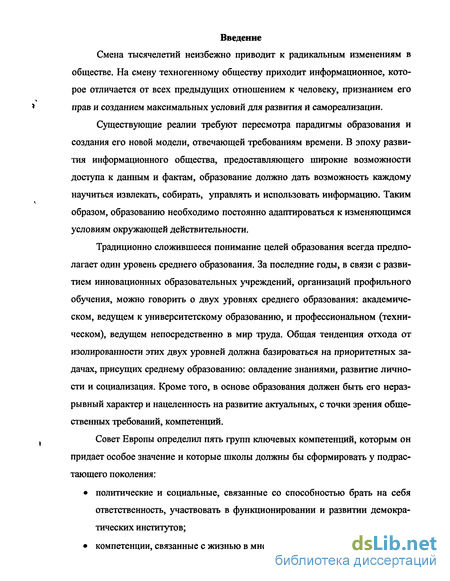 Введение

Смена тысячелетий неизбежно приводит к радикальным изменениям в обществе. На смену техногенному обществу приходит информационное, которое отличается от всех предыдущих отношением к человеку, признанием его прав и созданием максимальных условий для развития и самореализации.

Существующие реалии требуют пересмотра парадигмы образования и создания его новой модели, отвечающей требованиям времени. В эпоху развития информационного общества, предоставляющего широкие возможности доступа к данным и фактам, образование должно дать возможность каждому научиться извлекать, собирать, управлять и использовать информацию. Таким образом, образованию необходимо постоянно адаптироваться к изменяющимся условиям окружающей действительности.

Традиционно сложившееся понимание целей образования всегда предполагает один уровень среднего образования. За последние годы, в связи с развитием инновационных образовательных учреждений, организаций профильного обучения, можно говорить о двух уровнях среднего образования: академическом, ведущем к университетскому образованию, и профессиональном (техническом), ведущем непосредственно в мир труда. Общая тенденция отхода от изолированности этих двух уровней должна базироваться на приоритетных задачах, присущих среднему образованию: овладение знаниями, развитие личности и социализация. Кроме того, в основе образования должен быть его неразрывный характер и нацеленность на развитие актуальных, с точки зрения общественных требований, компетенций.

Совет Европы определил пять групп ключевых компетенций, которым он придает особое значение и которые школы должны бы сформировать у подрастающего поколения:

• политические и социальные, связанные со способностью брать на себя ответственность, участвовать в функционировании и развитии демократических институтов;

• компетенции, связанные с жизнью в мн

dsLib.net
библиотека диссертаций